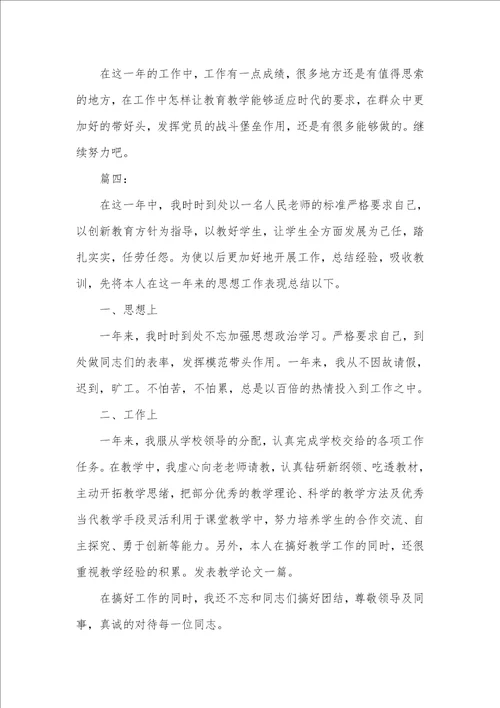 在这一年的工作中，工作有一点成绩，很多地方还是有值得思索的地方，在工作中怎样让教育教学能够适应时代的要求，在群众中更加好的带好头，发挥党员的战斗堡垒作用，还是有很多能够做的。继续努力吧。

篇四：

在这一年中，我时时到处以一名人民老师的标准严格要求自己，以创新教育方针为指导，以教好学生，让学生全方面发展为己任，踏扎实实，任劳任怨。为使以后更加好地开展工作，总结经验，吸收教训，先将本人在这一年来的思想工作表现总结以下。

一、思想上

一年来，我时时到处不忘加强思想政治学习。严格要求自己，到处做同志们的表率，发挥模范带头作用。一年来，我从不因故请假，迟到，旷工。不怕苦，不怕累，总是以百倍的热情投入到工作之中。

二、工作上

一年来，我服从学校领导的分配，认真完成学校交给的各项工作任务。在教学中，我虚心向老老师请教，认真钻研新纲领、吃透教材，主动开拓教学思绪，把部分优秀的教学理论、科学的教学方法及优秀当代教学手段灵活利用于课堂教学中，努力培养学生的合作交流、自主探究、勇于创新等能力。另外，本人在搞好教学工作的同时，还很重视教学经验的积累。发表教学论文一篇。

在搞好工作的同时，我还不忘和同志们搞好团结，尊敬领导及同事，真诚的对待每一位同志。